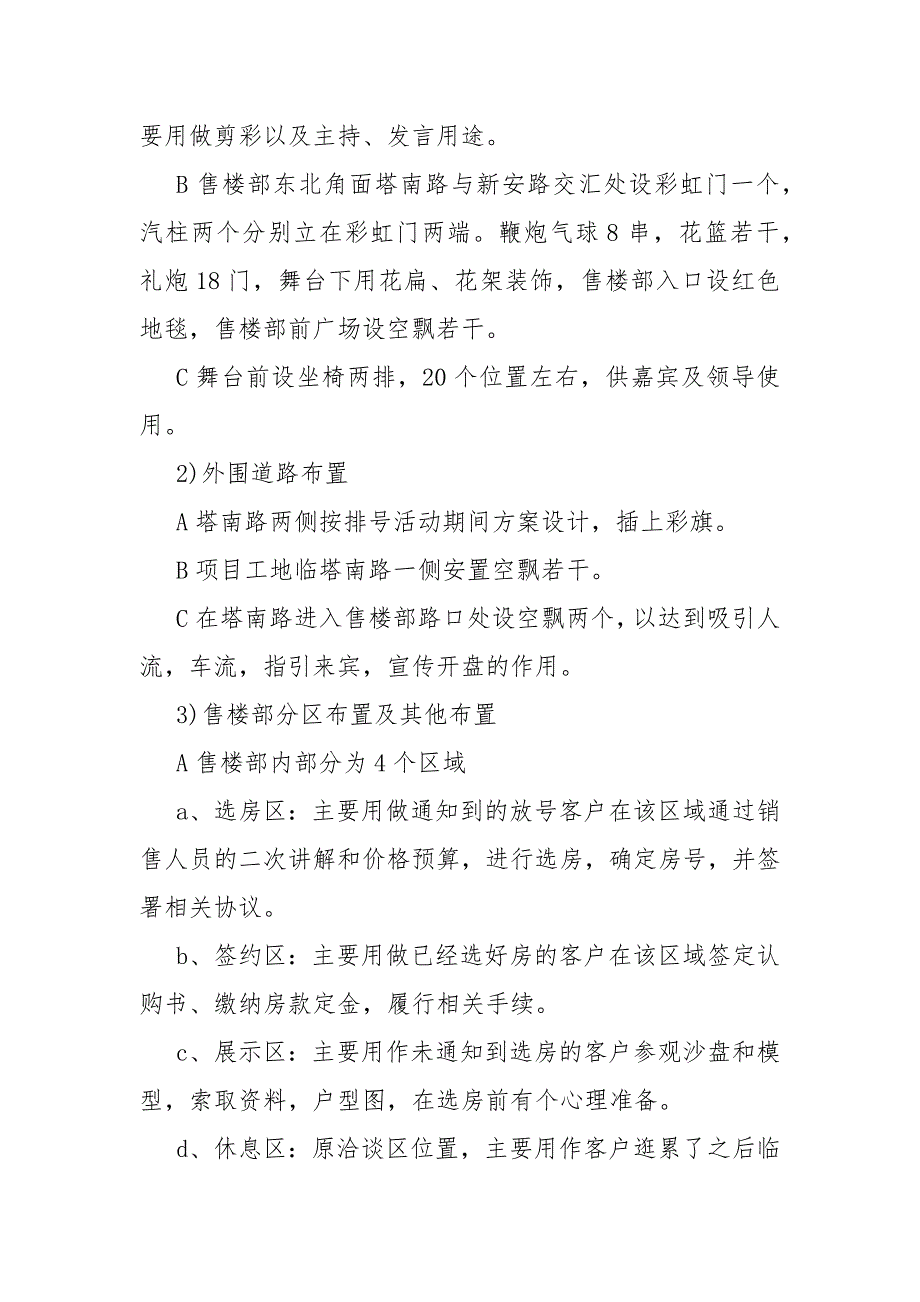 要用做剪彩以及主持、发言用途。

B 售楼部东北角面塔南路与新安路交汇处设彩虹门一个，汽柱两个分别立在彩虹门两端。鞭炮气球 8 串，花篮若干，礼炮 18 门，舞台下用花扁、花架装饰，售楼部入口设红色地毯，售楼部前广场设空飘若干。

C 舞台前设坐椅两排，20 个位置左右，供嘉宾及领导使用。

2)外围道路布置

A 塔南路两侧按排号活动期间方案设计，插上彩旗。

B 项目工地临塔南路一侧安置空飘若干。

C 在塔南路进入售楼部路口处设空飘两个，以达到吸引人流，车流，指引来宾，宣传开盘的作用。

3)售楼部分区布置及其他布置

A 售楼部内部分为 4 个区域

a、选房区：主要用做通知到的放号客户在该区域通过销售人员的二次讲解和价格预算，进行选房，确定房号，并签署相关协议。

b、签约区：主要用做已经选好房的客户在该区域签定认购书、缴纳房款定金，履行相关手续。

c、展示区：主要用作未通知到选房的客户参观沙盘和模型，索取资料，户型图，在选房前有个心理准备。

d、休息区：原洽谈区位置，主要用作客户逛累了之后临